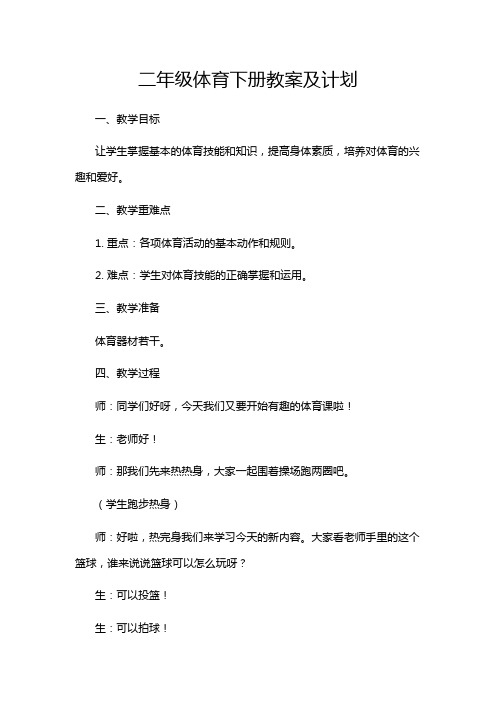 二年级体育下册教案及计划

一、教学目标

让学生掌握基本的体育技能和知识，提高身体素质，培养对体育的兴趣和爱好。

二、教学重难点

1. 重点：各项体育活动的基本动作和规则。

2. 难点：学生对体育技能的正确掌握和运用。

三、教学准备

体育器材若干。

四、教学过程

师：同学们好呀，今天我们又要开始有趣的体育课啦！

生：老师好！

师：那我们先来热热身，大家一起围着操场跑两圈吧。

（学生跑步热身）

师：好啦，热完身我们来学习今天的新内容。大家看老师手里的这个篮球，谁来说说篮球可以怎么玩呀？

生：可以投篮！

生：可以拍球！